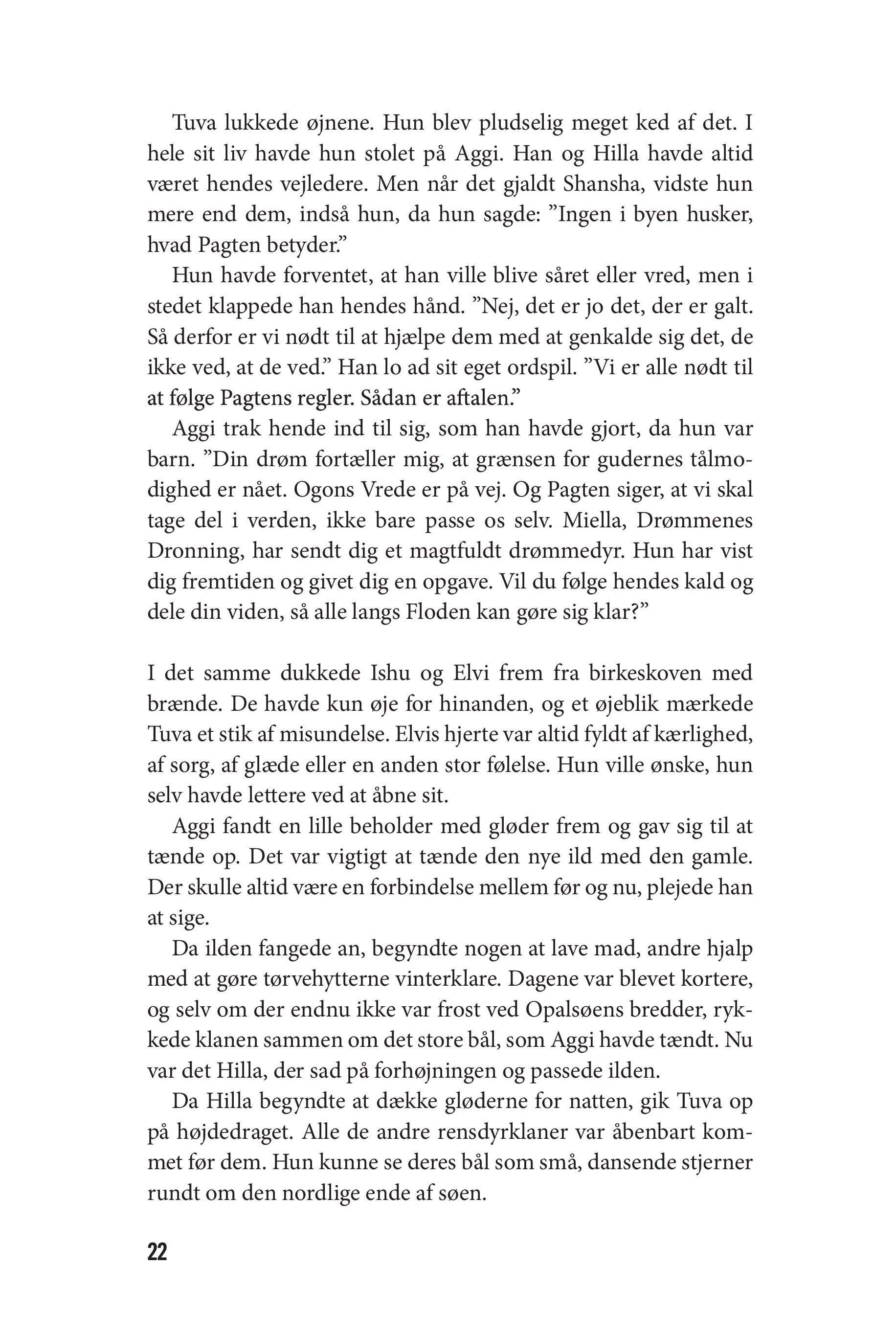 Tuva lukkede øjnene. Hun blev pludselig meget ked af det. I hele sit liv havde hun stolet på Aggi. Han og Hilla havde altid været hendes vejledere. Men når det gjaldt Shansha, vidste hun mere end dem, indså hun, da hun sagde: ”Ingen i byen husker, hvad Pagten betyder.”

Hun havde forventet, at han ville blive såret eller vred, men i stedet klappede han hendes hånd. ”Nej, det er jo det, der er galt. Så derfor er vi nødt til at hjælpe dem med at genkalde sig det, de ikke ved, at de ved.” Han lo ad sit eget ordspil. ”Vi er alle nødt til at følge Pagtens regler. Sådan er aftalen.”

Aggi trak hende ind til sig, som han havde gjort, da hun var barn. ”Din drøm fortæller mig, at grænsen for gudernes tålmodighed er nået. Ogons Vrede er på vej. Og Pagten siger, at vi skal tage del i verden, ikke bare passe os selv. Miella, Drømmenes Dronning, har sendt dig et magtfuldt drømmedyr. Hun har vist dig fremtiden og givet dig en opgave. Vil du følge hendes kald og dele din viden, så alle langs Floden kan gøre sig klar?”

I det samme dukkede Ishu og Elvi frem fra birkeskoven med brænde. De havde kun øje for hinanden, og et øjeblik mærkede Tuva et stik af misundelse. Elvis hjerte var altid fyldt af kærlighed, af sorg, af glæde eller en anden stor følelse. Hun ville ønske, hun selv havde lettere ved at åbne sit.

Aggi fandt en lille beholder med gløder frem og gav sig til at tænde op. Det var vigtigt at tænde den nye ild med den gamle. Der skulle altid være en forbindelse mellem før og nu, plejede han at sige.

Da ilden fangede an, begyndte nogen at lave mad, andre hjalp med at gøre tørvehytterne vinterklare. Dagene var blevet kortere, og selv om der endnu ikke var frost ved Opalsøens bredder, rykkede klanen sammen om det store bål, som Aggi havde tændt. Nu var det Hilla, der sad på forhøjningen og passede ilden.

Da Hilla begyndte at dække gløderne for natten, gik Tuva op på højdedraget. Alle de andre rensdyrklaner var åbenbart kommet før dem. Hun kunne se deres bål som små, dansende stjerner rundt om den nordlige ende af søen.

22